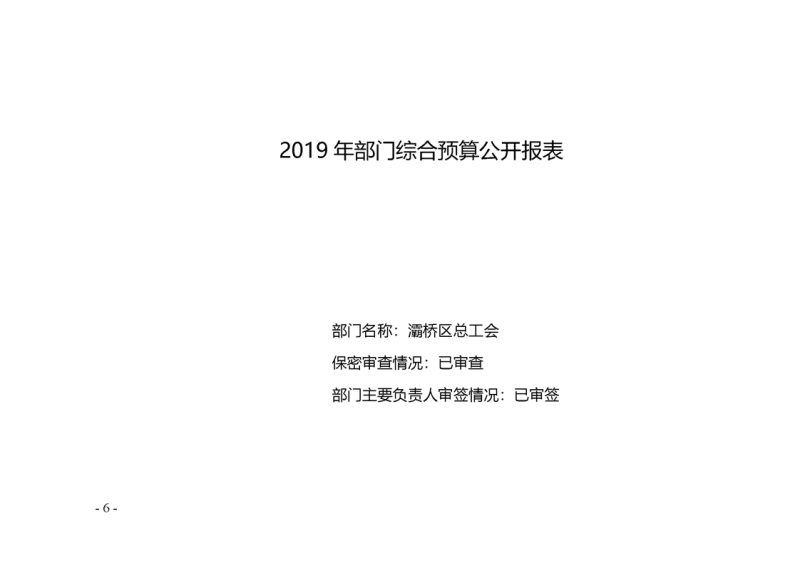 2019年部门综合预算公开报表

部门名称：灞桥区总工会
保密审查情况：已审查
部门主要负责人审签情况：已审签

- 6 -